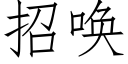 招唤